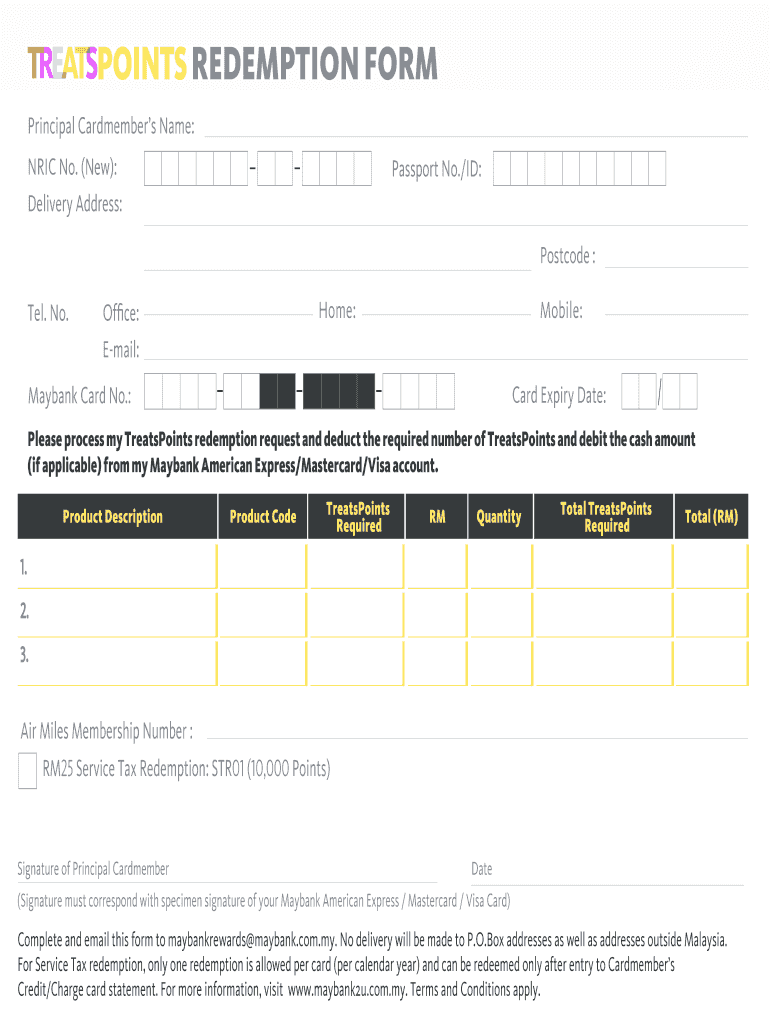 TREATSPOINTS REDEMPTION FORM

Principal Cardmember's Name:

NRIC No. (New): - - Passport No./ID:

Delivery Address:

Postcode :

Tel. No. Office: Home: Mobile:

E-mail:

Maybank Card No.: - - - Card Expiry Date: /

Please process my TreatsPoints redemption request and deduct the required number of TreatsPoints and debit the cash amount (if applicable) from my Maybank American Express/Mastercard/Visa account.

| Product Description | Product Code | TreatsPoints Required | RM | Quantity | Total TreatsPoints Required | Total (RM) |
|---|---|---|---|---|---|---|
| 1. | | | | | | |
| 2. | | | | | | |
| 3. | | | | | | |

Air Miles Membership Number :

RM25 Service Tax Redemption: STR01 (10,000 Points)

Signature of Principal Cardmember Date

(Signature must correspond with specimen signature of your Maybank American Express / Mastercard / Visa Card)

Complete and email this form to maybankrewards@maybank.com.my. No delivery will be made to P.O.Box addresses as well as addresses outside Malaysia. For Service Tax redemption, only one redemption is allowed per card (per calendar year) and can be redeemed only after entry to Cardmember's Credit/Charge card statement. For more information, visit www.maybank2u.com.my. Terms and Conditions apply.